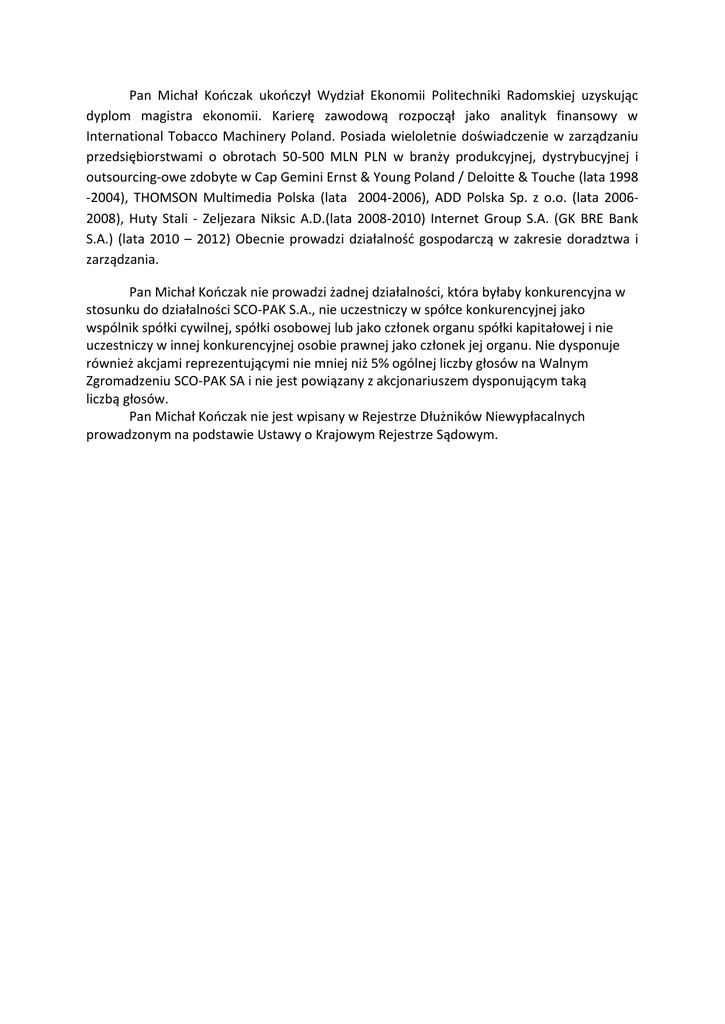 Pan Michał Kończak ukończył Wydział Ekonomii Politechniki Radomskiej uzyskując dyplom magistra ekonomii. Karierę zawodową rozpoczął jako analityk finansowy w International Tobacco Machinery Poland. Posiada wieloletnie doświadczenie w zarządzaniu przedsiębiorstwami o obrotach 50-500 MLN PLN w branży produkcyjnej, dystrybucyjnej i outsourcing-owe zdobyte w Cap Gemini Ernst & Young Poland / Deloitte & Touche (lata 1998 -2004), THOMSON Multimedia Polska (lata 2004-2006), ADD Polska Sp. z o.o. (lata 2006-2008), Huty Stali - Zeljezara Niksic A.D.(lata 2008-2010) Internet Group S.A. (GK BRE Bank S.A.) (lata 2010 – 2012) Obecnie prowadzi działalność gospodarczą w zakresie doradztwa i zarządzania.

Pan Michał Kończak nie prowadzi żadnej działalności, która byłaby konkurencyjna w stosunku do działalności SCO-PAK S.A., nie uczestniczy w spółce konkurencyjnej jako wspólnik spółki cywilnej, spółki osobowej lub jako członek organu spółki kapitałowej i nie uczestniczy w innej konkurencyjnej osobie prawnej jako członek jej organu. Nie dysponuje również akcjami reprezentującymi nie mniej niż 5% ogólnej liczby głosów na Walnym Zgromadzeniu SCO-PAK SA i nie jest powiązany z akcjonariuszem dysponującym taką liczbą głosów.

Pan Michał Kończak nie jest wpisany w Rejestrze Dłużników Niewypłacalnych prowadzonym na podstawie Ustawy o Krajowym Rejestrze Sądowym.